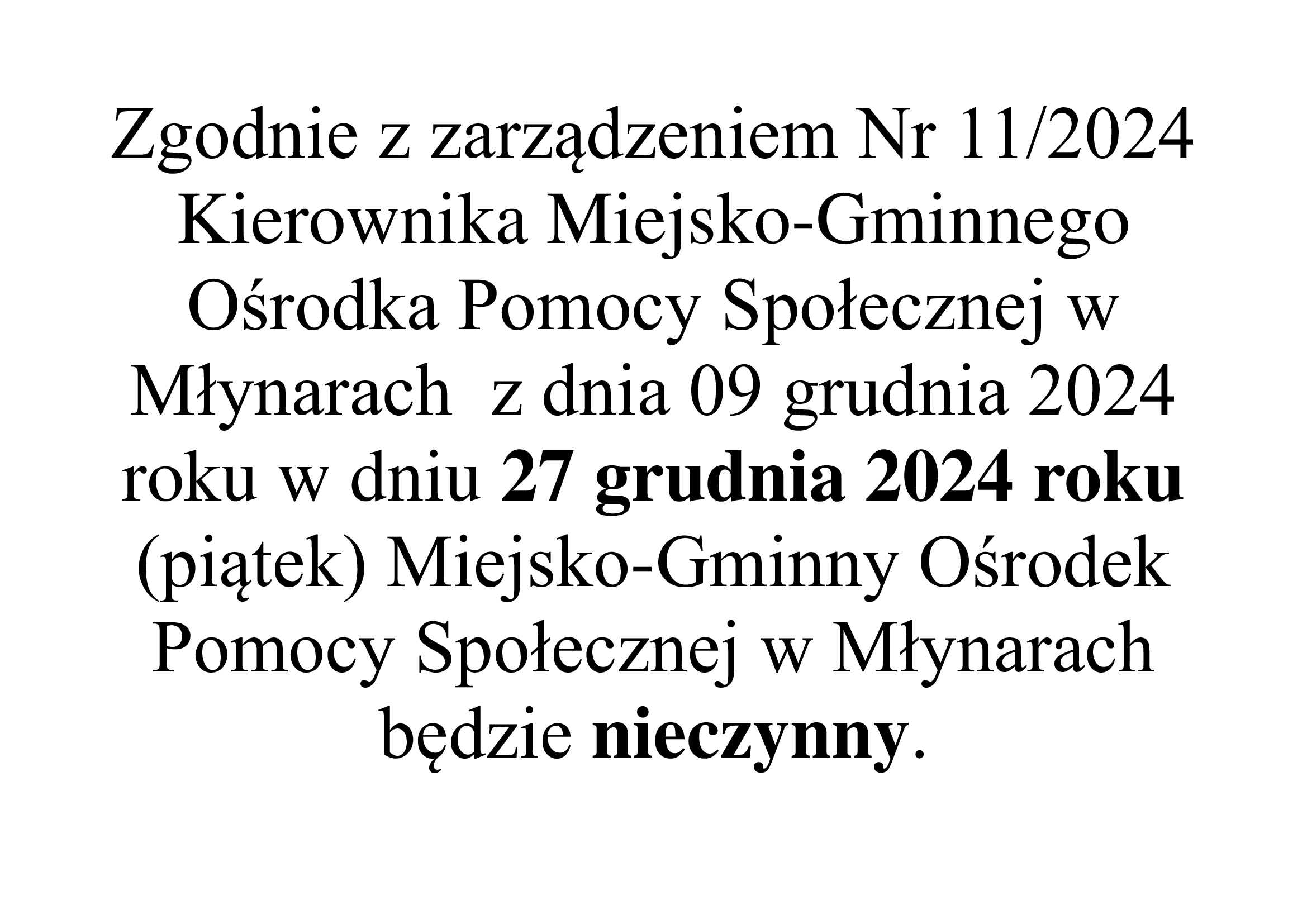 Zgodnie z zarządzeniem Nr 11/2024 Kierownika Miejsko-Gminnego Ośrodka Pomocy Społecznej w Młynarach z dnia 09 grudnia 2024 roku w dniu 27 grudnia 2024 roku (piątek) Miejsko-Gminny Ośrodek Pomocy Społecznej w Młynarach będzie nieczynny.